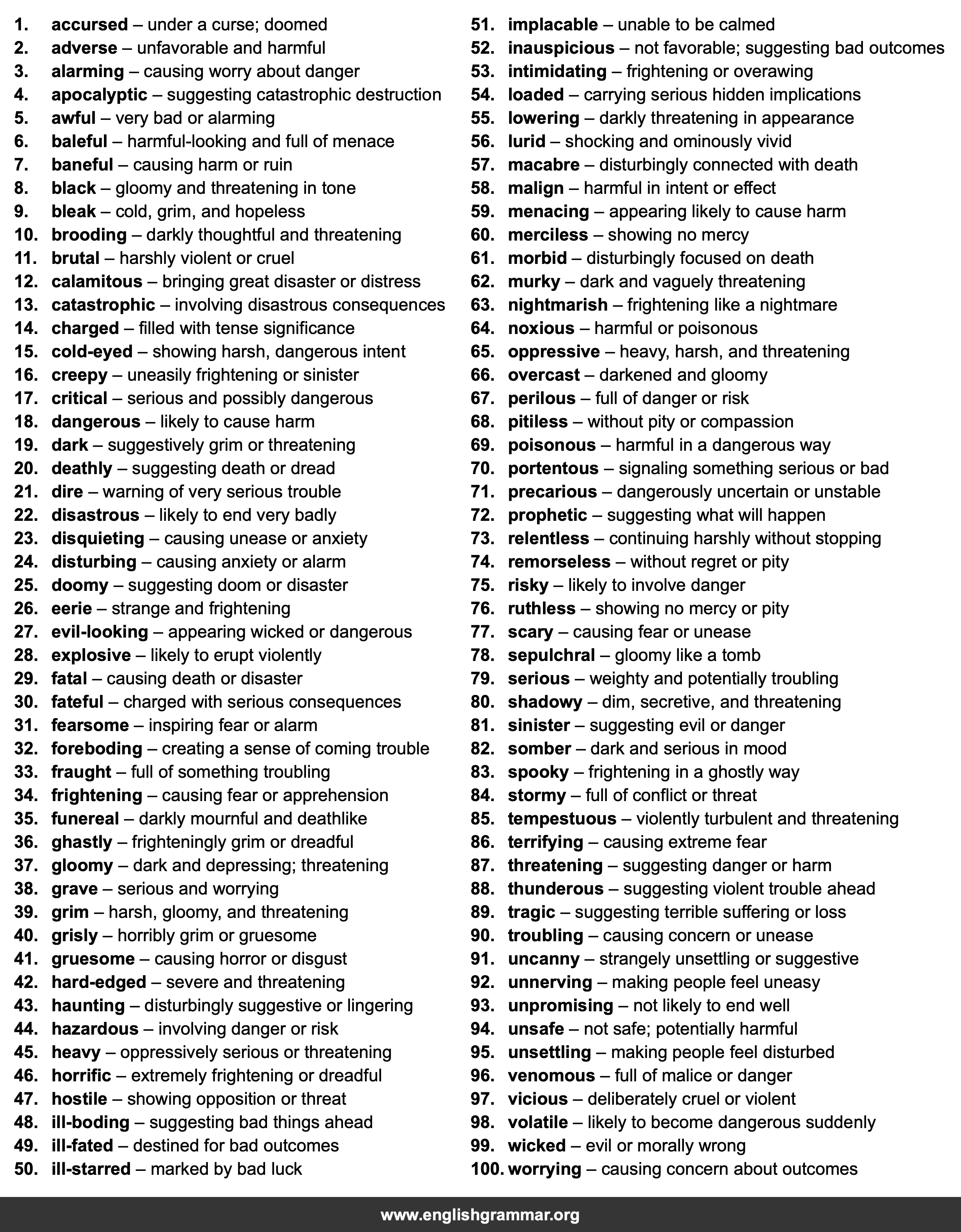 1. accursed – under a curse; doomed
2. adverse – unfavorable and harmful
3. alarming – causing worry about danger
4. apocalyptic – suggesting catastrophic destruction
5. awful – very bad or alarming
6. baleful – harmful-looking and full of menace
7. baneful – causing harm or ruin
8. black – gloomy and threatening in tone
9. bleak – cold, grim, and hopeless
10. brooding – darkly thoughtful and threatening
11. brutal – harshly violent or cruel
12. calamitous – bringing great disaster or distress
13. catastrophic – involving disastrous consequences
14. charged – filled with tense significance
15. cold-eyed – showing harsh, dangerous intent
16. creepy – uneasily frightening or sinister
17. critical – serious and possibly dangerous
18. dangerous – likely to cause harm
19. dark – suggestively grim or threatening
20. deathly – suggesting death or dread
21. dire – warning of very serious trouble
22. disastrous – likely to end very badly
23. disquieting – causing unease or anxiety
24. disturbing – causing anxiety or alarm
25. doomy – suggesting doom or disaster
26. eerie – strange and frightening
27. evil-looking – appearing wicked or dangerous
28. explosive – likely to erupt violently
29. fatal – causing death or disaster
30. fateful – charged with serious consequences
31. fearsome – inspiring fear or alarm
32. foreboding – creating a sense of coming trouble
33. fraught – full of something troubling
34. frightening – causing fear or apprehension
35. funereal – darkly mournful and deathlike
36. ghastly – frighteningly grim or dreadful
37. gloomy – dark and depressing; threatening
38. grave – serious and worrying
39. grim – harsh, gloomy, and threatening
40. grisly – horribly grim or gruesome
41. gruesome – causing horror or disgust
42. hard-edged – severe and threatening
43. haunting – disturbingly suggestive or lingering
44. hazardous – involving danger or risk
45. heavy – oppressively serious or threatening
46. horrific – extremely frightening or dreadful
47. hostile – showing opposition or threat
48. ill-boding – suggesting bad things ahead
49. ill-fated – destined for bad outcomes
50. ill-starred – marked by bad luck

51. implacable – unable to be calmed
52. inauspicious – not favorable; suggesting bad outcomes
53. intimidating – frightening or overawing
54. loaded – carrying serious hidden implications
55. lowering – darkly threatening in appearance
56. lurid – shocking and ominously vivid
57. macabre – disturbingly connected with death
58. malign – harmful in intent or effect
59. menacing – appearing likely to cause harm
60. merciless – showing no mercy
61. morbid – disturbingly focused on death
62. murky – dark and vaguely threatening
63. nightmarish – frightening like a nightmare
64. noxious – harmful or poisonous
65. oppressive – heavy, harsh, and threatening
66. overcast – darkened and gloomy
67. perilous – full of danger or risk
68. pitiless – without pity or compassion
69. poisonous – harmful in a dangerous way
70. portentous – signaling something serious or bad
71. precarious – dangerously uncertain or unstable
72. prophetic – suggesting what will happen
73. relentless – continuing harshly without stopping
74. remorseless – without regret or pity
75. risky – likely to involve danger
76. ruthless – showing no mercy or pity
77. scary – causing fear or unease
78. sepulchral – gloomy like a tomb
79. serious – weighty and potentially troubling
80. shadowy – dim, secretive, and threatening
81. sinister – suggesting evil or danger
82. somber – dark and serious in mood
83. spooky – frightening in a ghostly way
84. stormy – full of conflict or threat
85. tempestuous – violently turbulent and threatening
86. terrifying – causing extreme fear
87. threatening – suggesting danger or harm
88. thunderous – suggesting violent trouble ahead
89. tragic – suggesting terrible suffering or loss
90. troubling – causing concern or unease
91. uncanny – strangely unsettling or suggestive
92. unnerving – making people feel uneasy
93. unpromising – not likely to end well
94. unsafe – not safe; potentially harmful
95. unsettling – making people feel disturbed
96. venomous – full of malice or danger
97. vicious – deliberately cruel or violent
98. volatile – likely to become dangerous suddenly
99. wicked – evil or morally wrong
100. worrying – causing concern about outcomes

www.englishgrammar.org